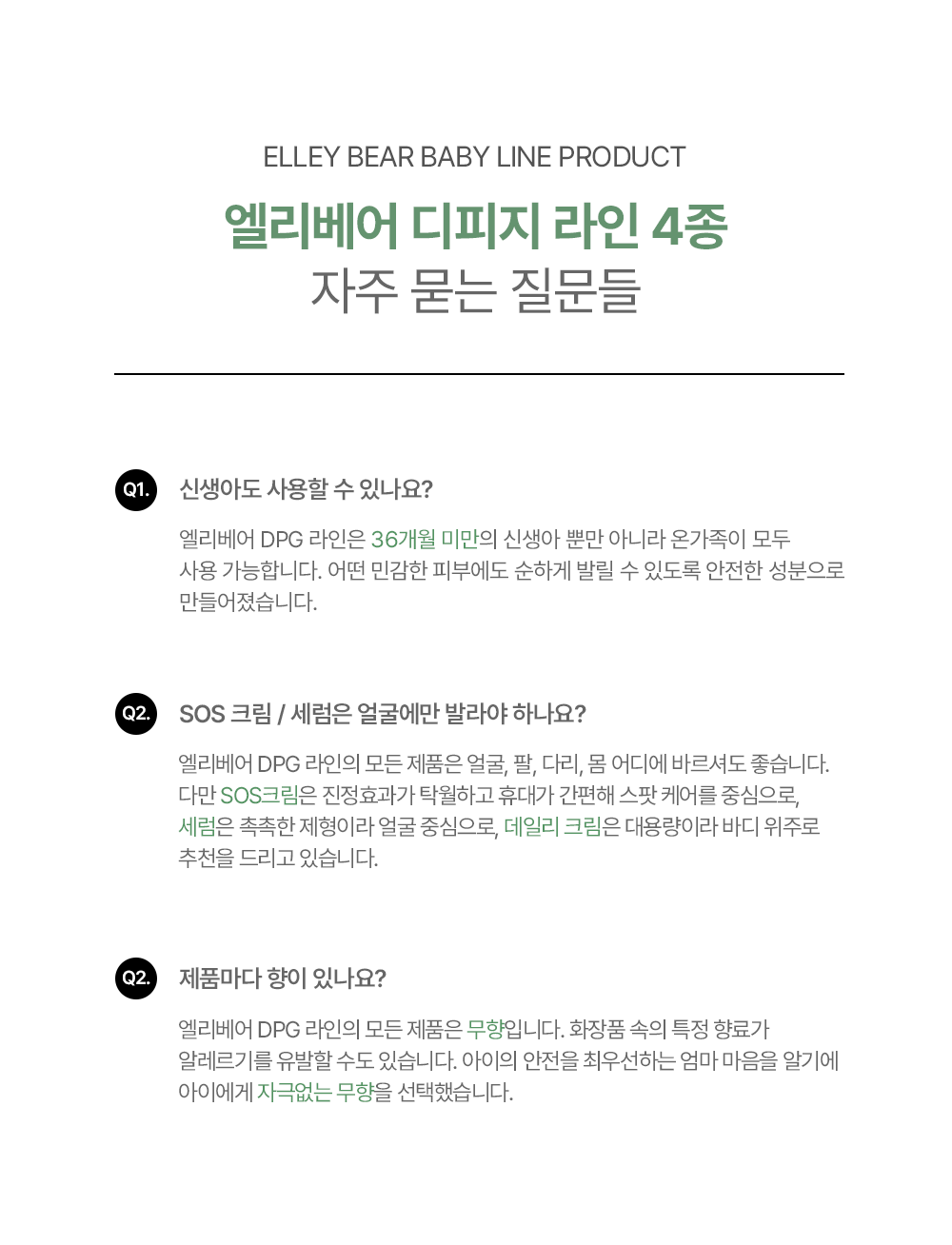 ELLEY BEAR BABY LINE PRODUCT

엘리베어 디피지 라인 4종
자주 묻는 질문들

Q1. 신생아도 사용할 수 있나요?

엘리베어 DPG 라인은 36개월 미만의 신생아 뿐만 아니라 온가족이 모두 사용 가능합니다. 어떤 민감한 피부에도 순하게 발릴 수 있도록 안전한 성분으로 만들어졌습니다.

Q2. SOS 크림 / 세럼은 얼굴에만 발라야 하나요?

엘리베어 DPG 라인의 모든 제품은 얼굴, 팔, 다리, 몸 어디에 바르셔도 좋습니다. 다만 SOS크림은 진정효과가 탁월하고 휴대가 간편해 스팟 케어를 중심으로, 세럼은 촉촉한 제형이라 얼굴 중심으로, 데일리 크림은 대용량이라 바디 위주로 추천을 드리고 있습니다.

Q2. 제품마다 향이 있나요?

엘리베어 DPG 라인의 모든 제품은 무향입니다. 화장품 속의 특정 향료가 알레르기를 유발할 수도 있습니다. 아이의 안전을 최우선하는 엄마 마음을 알기에 아이에게 자극없는 무향을 선택했습니다.